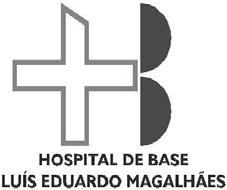 HOSPITAL DE BASE
LUÍS EDUARDO MAGALHÃES